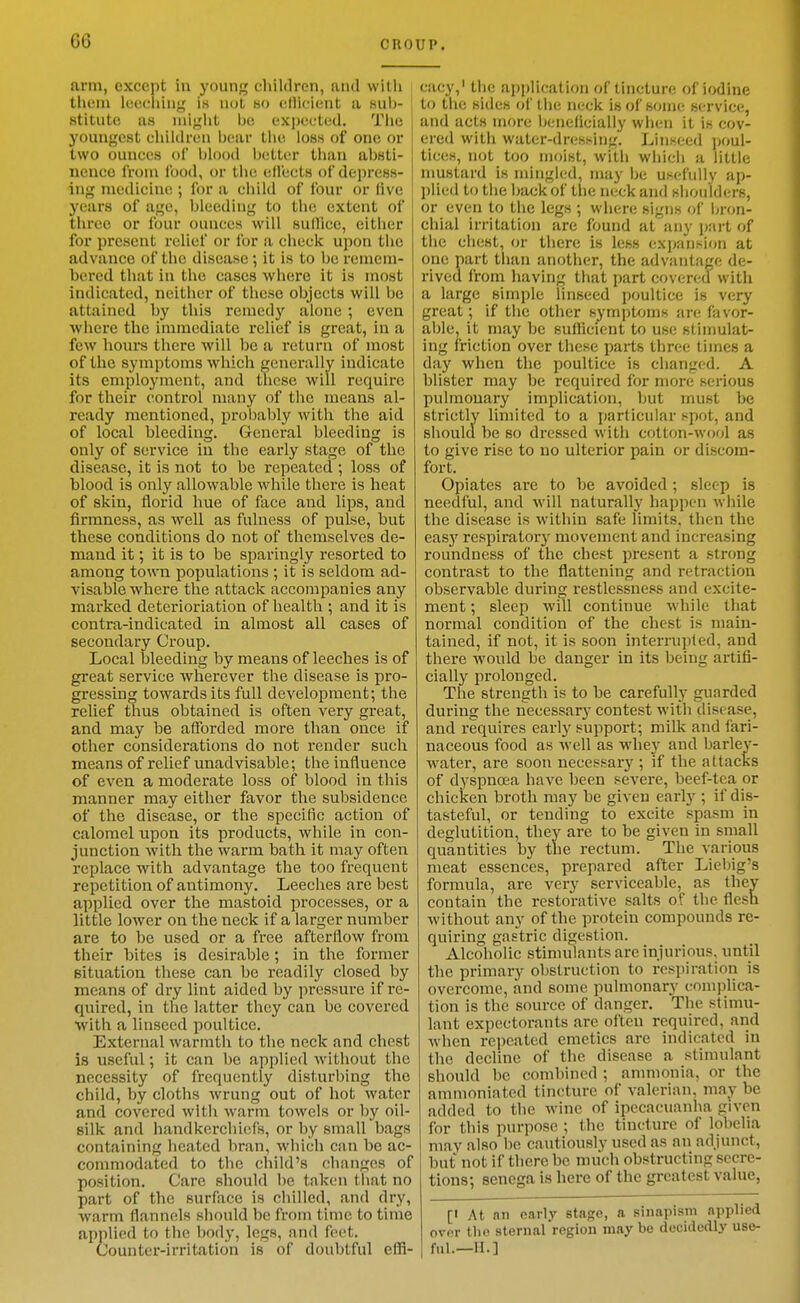 66

CROUP.

arm, except in young children, and with them leeching is not so efficient a substitute as might be expected. The youngest children bear the loss of one or two ounces of blood better than abstinence from food, or the effects of depressing medicine; for a child of four or five years of age, bleeding to the extent of three or four ounces will suffice, either for present relief or for a check upon the advance of the disease; it is to be remembered that in the cases where it is most indicated, neither of these objects will be attained by this remedy alone; even where the immediate relief is great, in a few hours there will be a return of most of the symptoms which generally indicate its employment, and these will require for their control many of the means already mentioned, probably with the aid of local bleeding. General bleeding is only of service in the early stage of the disease, it is not to be repeated; loss of blood is only allowable while there is heat of skin, florid hue of face and lips, and firmness, as well as fulness of pulse, but these conditions do not of themselves demand it; it is to be sparingly resorted to among town populations; it is seldom advisable where the attack accompanies any marked deterioriation of health; and it is contra-indicated in almost all cases of secondary Croup.

Local bleeding by means of leeches is of great service wherever the disease is progressing towards its full development; the relief thus obtained is often very great, and may be afforded more than once if other considerations do not render such means of relief unadvisable; the influence of even a moderate loss of blood in this manner may either favor the subsidence of the disease, or the specific action of calomel upon its products, while in conjunction with the warm bath it may often replace with advantage the too frequent repetition of antimony. Leeches are best applied over the mastoid processes, or a little lower on the neck if a larger number are to be used or a free afterflow from their bites is desirable; in the former situation these can be readily closed by means of dry lint aided by pressure if required, in the latter they can be covered with a linseed poultice.

External warmth to the neck and chest is useful; it can be applied without the necessity of frequently disturbing the child, by cloths wrung out of hot water and covered with warm towels or by oil-silk and handkerchiefs, or by small bags containing heated bran, which can be accommodated to the child's changes of position. Care should be taken that no part of the surface is chilled, and dry, warm flannels should be from time to time applied to the body, legs, and feet. Counter-irritation is of doubtful efficacy,¹ the application of tincture of iodine to the sides of the neck is of some service, and acts more beneficially when it is covered with water-dressing. Linseed poultices, not too moist, with which a little mustard is mingled, may be usefully applied to the back of the neck and shoulders, or even to the legs; where signs of bronchial irritation are found at any part of the chest, or there is less expansion at one part than another, the advantage derived from having that part covered with a large simple linseed poultice is very great; if the other symptoms are favorable, it may be sufficient to use stimulating friction over these parts three times a day when the poultice is changed. A blister may be required for more serious pulmonary implication, but must be strictly limited to a particular spot, and should be so dressed with cotton-wool as to give rise to no ulterior pain or discomfort.

Opiates are to be avoided; sleep is needful, and will naturally happen while the disease is within safe limits, then the easy respiratory movement and increasing roundness of the chest present a strong contrast to the flattening and retraction observable during restlessness and excitement; sleep will continue while that normal condition of the chest is maintained, if not, it is soon interrupted, and there would be danger in its being artificially prolonged.

The strength is to be carefully guarded during the necessary contest with disease, and requires early support; milk and farinaceous food as well as whey and barley-water, are soon necessary; if the attacks of dyspnœa have been severe, beef-tea or chicken broth may be given early; if distasteful, or tending to excite spasm in deglutition, they are to be given in small quantities by the rectum. The various meat essences, prepared after Liebig's formula, are very serviceable, as they contain the restorative salts of the flesh without any of the protein compounds requiring gastric digestion.

Alcoholic stimulants are injurious, until the primary obstruction to respiration is overcome, and some pulmonary complication is the source of danger. The stimulant expectorants are often required, and when repeated emetics are indicated in the decline of the disease a stimulant should be combined; ammonia, or the ammoniated tincture of valerian, may be added to the wine of ipecacuanha given for this purpose; the tincture of lobelia may also be cautiously used as an adjunct, but not if there be much obstructing secretions; senega is here of the greatest value,

[¹ At an early stage, a sinapism applied over the sternal region may be decidedly useful.—H.]